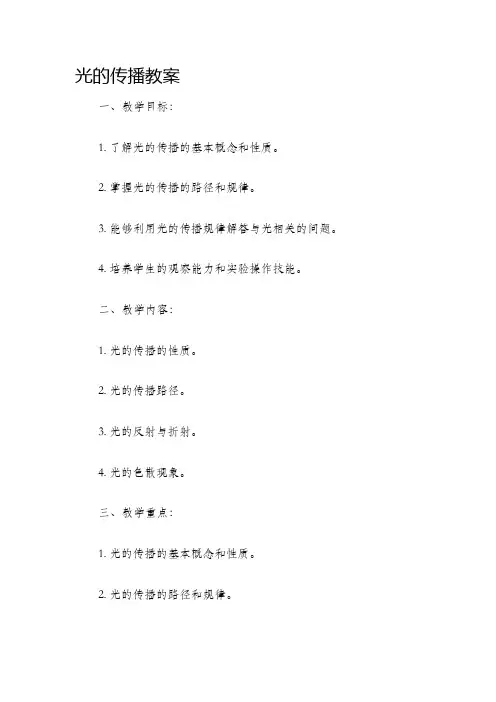 光的传播教案

一、教学目标：

1. 了解光的传播的基本概念和性质。

2. 掌握光的传播的路径和规律。

3. 能够利用光的传播规律解答与光相关的问题。

4. 培养学生的观察能力和实验操作技能。

二、教学内容：

1. 光的传播的性质。

2. 光的传播路径。

3. 光的反射与折射。

4. 光的色散现象。

三、教学重点：

1. 光的传播的基本概念和性质。

2. 光的传播的路径和规律。